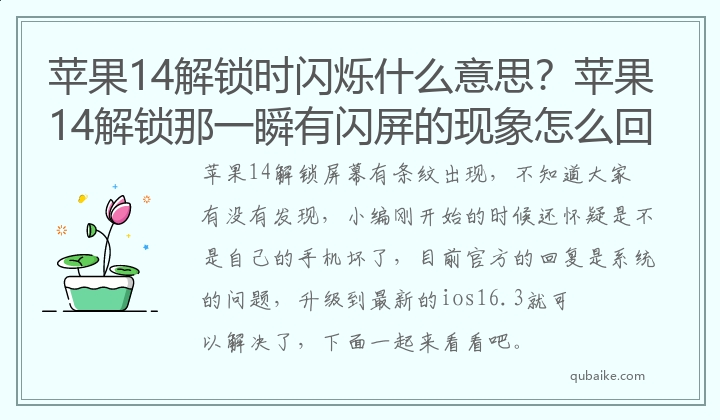 苹果14解锁时闪烁什么意思？苹果14解锁那一瞬有闪屏的现象怎么回

苹果14解锁屏幕有条纹出现，不知道大家有没有发现，小编刚开始的时候还怀疑是不是自己的手机坏了，目前官方的回复是系统的问题，升级到最新的ios16.3就可以解决了，下面一起来看看吧。

qubaike.com